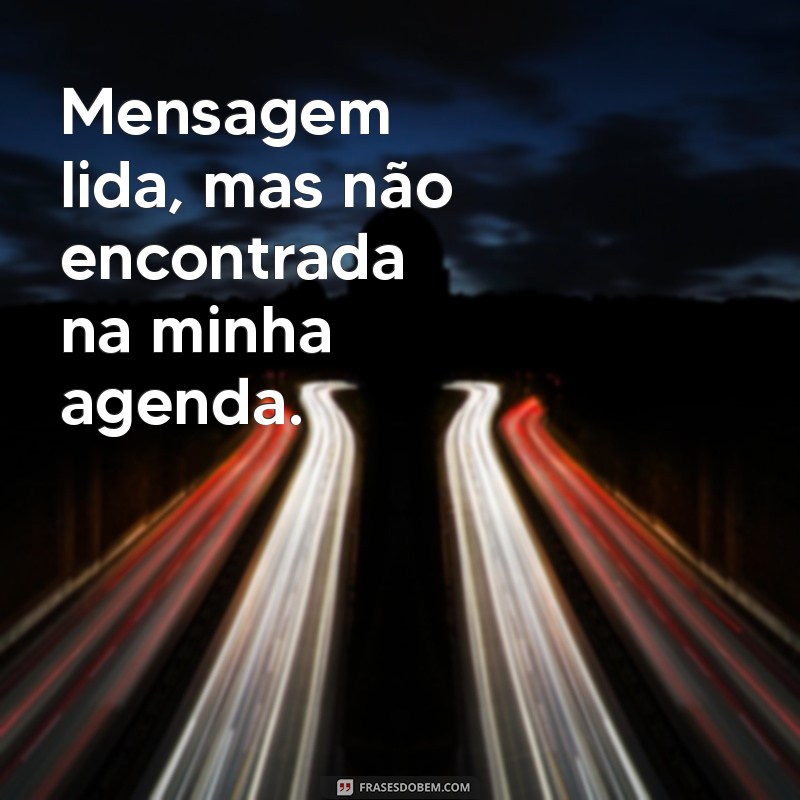 Mensagem lida, mas não encontrada na minha agenda.

FRASESDOBEM.COM